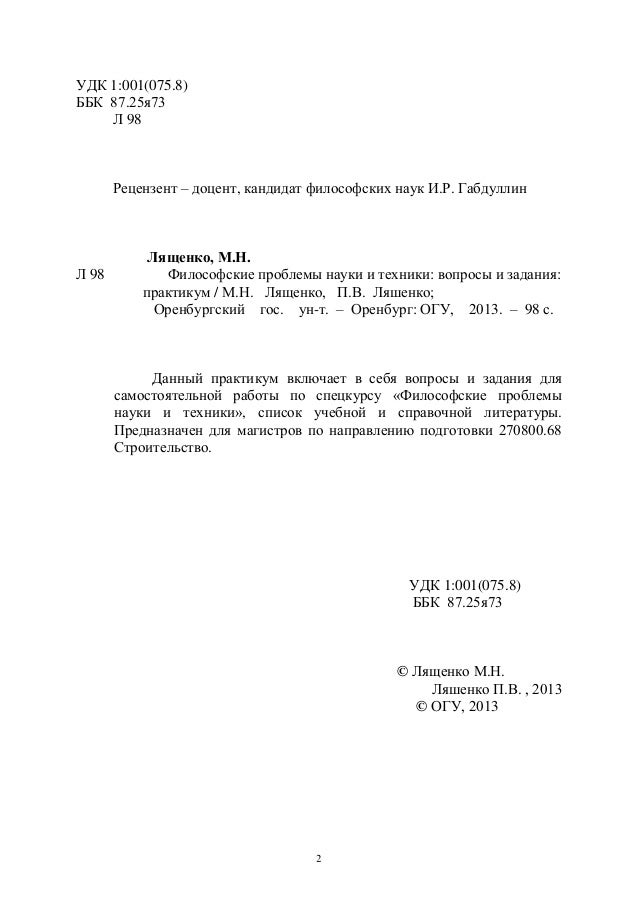 УДК 1:001(075.8)
ББК 87.25я73
Л 98

Рецензент – доцент, кандидат философских наук И.Р. Габдуллин

Лященко, М.Н.
Л 98 Философские проблемы науки и техники: вопросы и задания: практикум / М.Н. Лященко, П.В. Ляшенко; Оренбургский гос. ун-т. – Оренбург: ОГУ, 2013. – 98 с.

Данный практикум включает в себя вопросы и задания для самостоятельной работы по спецкурсу «Философские проблемы науки и техники», список учебной и справочной литературы. Предназначен для магистров по направлению подготовки 270800.68 Строительство.

УДК 1:001(075.8)
ББК 87.25я73

© Лященко М.Н.
Ляшенко П.В. , 2013
© ОГУ, 2013

2